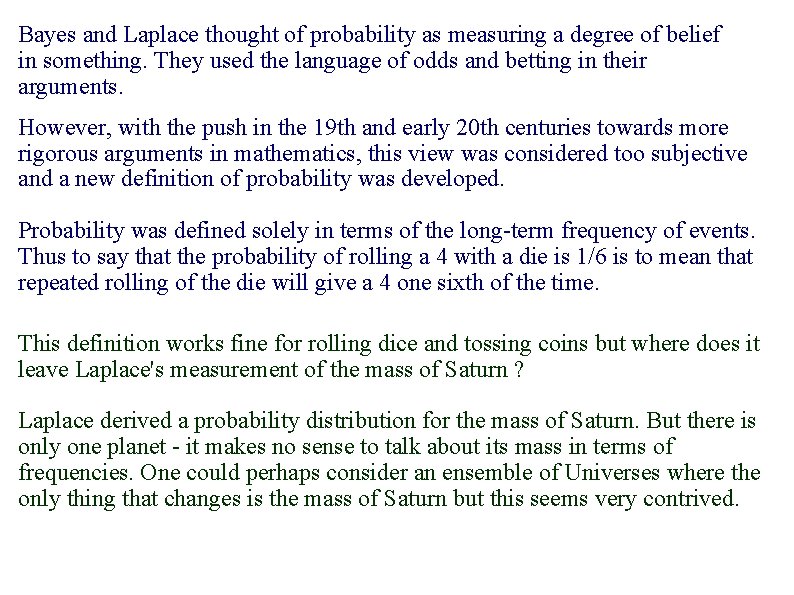 Bayes and Laplace thought of probability as measuring a degree of belief in something. They used the language of odds and betting in their arguments.

However, with the push in the 19th and early 20th centuries towards more rigorous arguments in mathematics, this view was considered too subjective and a new definition of probability was developed.

Probability was defined solely in terms of the long-term frequency of events. Thus to say that the probability of rolling a 4 with a die is 1/6 is to mean that repeated rolling of the die will give a 4 one sixth of the time.

This definition works fine for rolling dice and tossing coins but where does it leave Laplace's measurement of the mass of Saturn ?

Laplace derived a probability distribution for the mass of Saturn. But there is only one planet - it makes no sense to talk about its mass in terms of frequencies. One could perhaps consider an ensemble of Universes where the only thing that changes is the mass of Saturn but this seems very contrived.